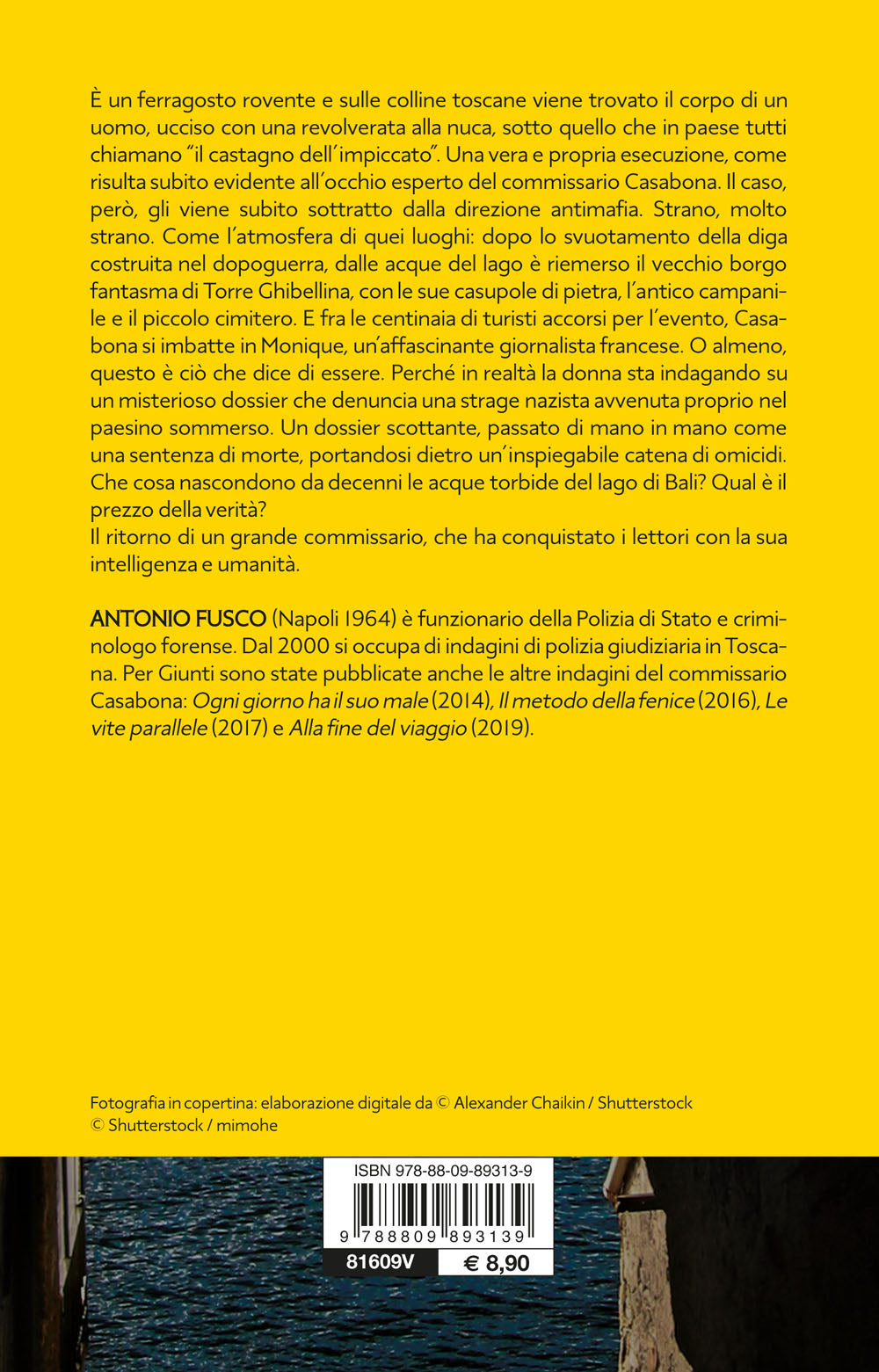 È un ferragosto rovente e sulle colline toscane viene trovato il corpo di un uomo, ucciso con una revolverata alla nuca, sotto quello che in paese tutti chiamano "il castagno dell'impiccato". Una vera e propria esecuzione, come risulta subito evidente all'occhio esperto del commissario Casabona. Il caso, però, gli viene subito sottratto dalla direzione antimafia. Strano, molto strano. Come l'atmosfera di quei luoghi: dopo lo svuotamento della diga costruita nel dopoguerra, dalle acque del lago è riemerso il vecchio borgo fantasma di Torre Ghibellina, con le sue casupole di pietra, l'antico campanile e il piccolo cimitero. E fra le centinaia di turisti accorsi per l'evento, Casabona si imbatte in Monique, un'affascinante giornalista francese. O almeno, questo è ciò che dice di essere. Perché in realtà la donna sta indagando su un misterioso dossier che denuncia una strage nazista avvenuta proprio nel paesino sommerso. Un dossier scottante, passato di mano in mano come una sentenza di morte, portandosi dietro un'inspiegabile catena di omicidi. Che cosa nascondono da decenni le acque torbide del lago di Bali? Qual è il prezzo della verità?
Il ritorno di un grande commissario, che ha conquistato i lettori con la sua intelligenza e umanità.

ANTONIO FUSCO (Napoli 1964) è funzionario della Polizia di Stato e criminologo forense. Dal 2000 si occupa di indagini di polizia giudiziaria in Toscana. Per Giunti sono state pubblicate anche le altre indagini del commissario Casabona: Ogni giorno ha il suo male (2014), Il metodo della fenice (2016), Le vite parallele (2017) e Alla fine del viaggio (2019).

Fotografia in copertina: elaborazione digitale da © Alexander Chaikin / Shutterstock
© Shutterstock / mimohe

ISBN 978-88-09-89313-9
9 788809 893139
81609V
€ 8,90